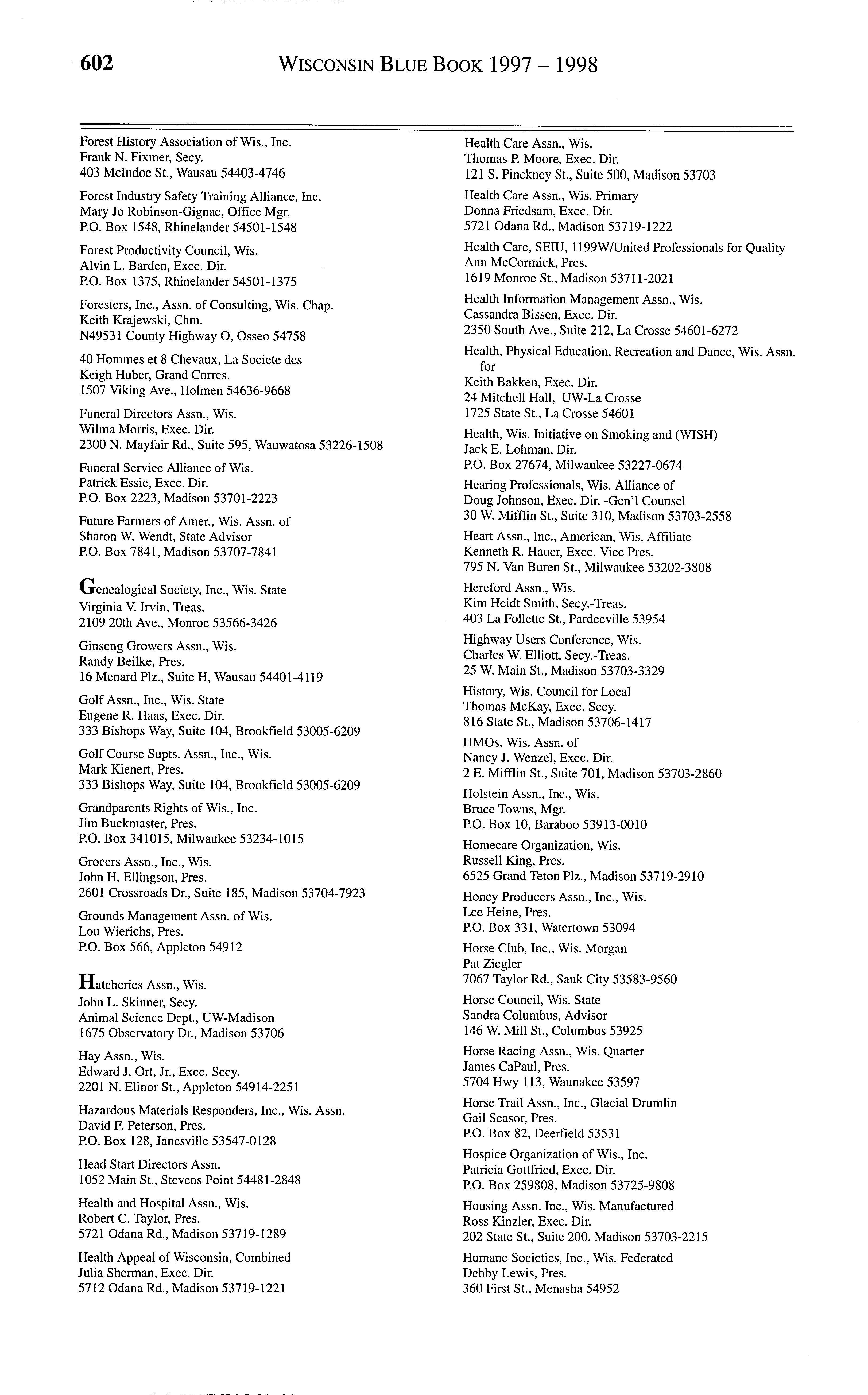 602 WISCONSIN BLUE BOOK 1997 – 1998

Forest History Association of Wis., Inc.
Frank N. Fixmer, Secy.
403 McIndoe St., Wausau 54403-4746

Forest Industry Safety Training Alliance, Inc.
Mary Jo Robinson-Gignac, Office Mgr.
P.O. Box 1548, Rhinelander 54501-1548

Forest Productivity Council, Wis.
Alvin L. Barden, Exec. Dir.
P.O. Box 1375, Rhinelander 54501-1375

Foresters, Inc., Assn. of Consulting, Wis. Chap.
Keith Krajewski, Chm.
N49531 County Highway O, Osseo 54758

40 Hommes et 8 Chevaux, La Societe des
Keigh Huber, Grand Corres.
1507 Viking Ave., Holmen 54636-9668

Funeral Directors Assn., Wis.
Wilma Morris, Exec. Dir.
2300 N. Mayfair Rd., Suite 595, Wauwatosa 53226-1508

Funeral Service Alliance of Wis.
Patrick Essie, Exec. Dir.
P.O. Box 2223, Madison 53701-2223

Future Farmers of Amer., Wis. Assn. of
Sharon W. Wendt, State Advisor
P.O. Box 7841, Madison 53707-7841

Genealogical Society, Inc., Wis. State
Virginia V. Irvin, Treas.
2109 20th Ave., Monroe 53566-3426

Ginseng Growers Assn., Wis.
Randy Beilke, Pres.
16 Menard Plz., Suite H, Wausau 54401-4119

Golf Assn., Inc., Wis. State
Eugene R. Haas, Exec. Dir.
333 Bishops Way, Suite 104, Brookfield 53005-6209

Golf Course Supts. Assn., Inc., Wis.
Mark Kienert, Pres.
333 Bishops Way, Suite 104, Brookfield 53005-6209

Grandparents Rights of Wis., Inc.
Jim Buckmaster, Pres.
P.O. Box 341015, Milwaukee 53234-1015

Grocers Assn., Inc., Wis.
John H. Ellingson, Pres.
2601 Crossroads Dr., Suite 185, Madison 53704-7923

Grounds Management Assn. of Wis.
Lou Wierichs, Pres.
P.O. Box 566, Appleton 54912

Hatcheries Assn., Wis.
John L. Skinner, Secy.
Animal Science Dept., UW-Madison
1675 Observatory Dr., Madison 53706

Hay Assn., Wis.
Edward J. Ort, Jr., Exec. Secy.
2201 N. Elinor St., Appleton 54914-2251

Hazardous Materials Responders, Inc., Wis. Assn.
David F. Peterson, Pres.
P.O. Box 128, Janesville 53547-0128

Head Start Directors Assn.
1052 Main St., Stevens Point 54481-2848

Health and Hospital Assn., Wis.
Robert C. Taylor, Pres.
5721 Odana Rd., Madison 53719-1289

Health Appeal of Wisconsin, Combined
Julia Sherman, Exec. Dir.
5712 Odana Rd., Madison 53719-1221

Health Care Assn., Wis.
Thomas P. Moore, Exec. Dir.
121 S. Pinckney St., Suite 500, Madison 53703

Health Care Assn., Wis. Primary
Donna Friedsam, Exec. Dir.
5721 Odana Rd., Madison 53719-1222

Health Care, SEIU, 1199W/United Professionals for Quality
Ann McCormick, Pres.
1619 Monroe St., Madison 53711-2021

Health Information Management Assn., Wis.
Cassandra Bissen, Exec. Dir.
2350 South Ave., Suite 212, La Crosse 54601-6272

Health, Physical Education, Recreation and Dance, Wis. Assn. for
Keith Bakken, Exec. Dir.
24 Mitchell Hall, UW-La Crosse
1725 State St., La Crosse 54601

Health, Wis. Initiative on Smoking and (WISH)
Jack E. Lohman, Dir.
P.O. Box 27674, Milwaukee 53227-0674

Hearing Professionals, Wis. Alliance of
Doug Johnson, Exec. Dir. -Gen'l Counsel
30 W. Mifflin St., Suite 310, Madison 53703-2558

Heart Assn., Inc., American, Wis. Affiliate
Kenneth R. Hauer, Exec. Vice Pres.
795 N. Van Buren St., Milwaukee 53202-3808

Hereford Assn., Wis.
Kim Heidt Smith, Secy.-Treas.
403 La Follette St., Pardeeville 53954

Highway Users Conference, Wis.
Charles W. Elliott, Secy.-Treas.
25 W. Main St., Madison 53703-3329

History, Wis. Council for Local
Thomas McKay, Exec. Secy.
816 State St., Madison 53706-1417

HMOs, Wis. Assn. of
Nancy J. Wenzel, Exec. Dir.
2 E. Mifflin St., Suite 701, Madison 53703-2860

Holstein Assn., Inc., Wis.
Bruce Towns, Mgr.
P.O. Box 10, Baraboo 53913-0010

Homecare Organization, Wis.
Russell King, Pres.
6525 Grand Teton Plz., Madison 53719-2910

Honey Producers Assn., Inc., Wis.
Lee Heine, Pres.
P.O. Box 331, Watertown 53094

Horse Club, Inc., Wis. Morgan
Pat Ziegler
7067 Taylor Rd., Sauk City 53583-9560

Horse Council, Wis. State
Sandra Columbus, Advisor
146 W. Mill St., Columbus 53925

Horse Racing Assn., Wis. Quarter
James CaPaul, Pres.
5704 Hwy 113, Waunakee 53597

Horse Trail Assn., Inc., Glacial Drumlin
Gail Seasor, Pres.
P.O. Box 82, Deerfield 53531

Hospice Organization of Wis., Inc.
Patricia Gottfried, Exec. Dir.
P.O. Box 259808, Madison 53725-9808

Housing Assn. Inc., Wis. Manufactured
Ross Kinzler, Exec. Dir.
202 State St., Suite 200, Madison 53703-2215

Humane Societies, Inc., Wis. Federated
Debby Lewis, Pres.
360 First St., Menasha 54952